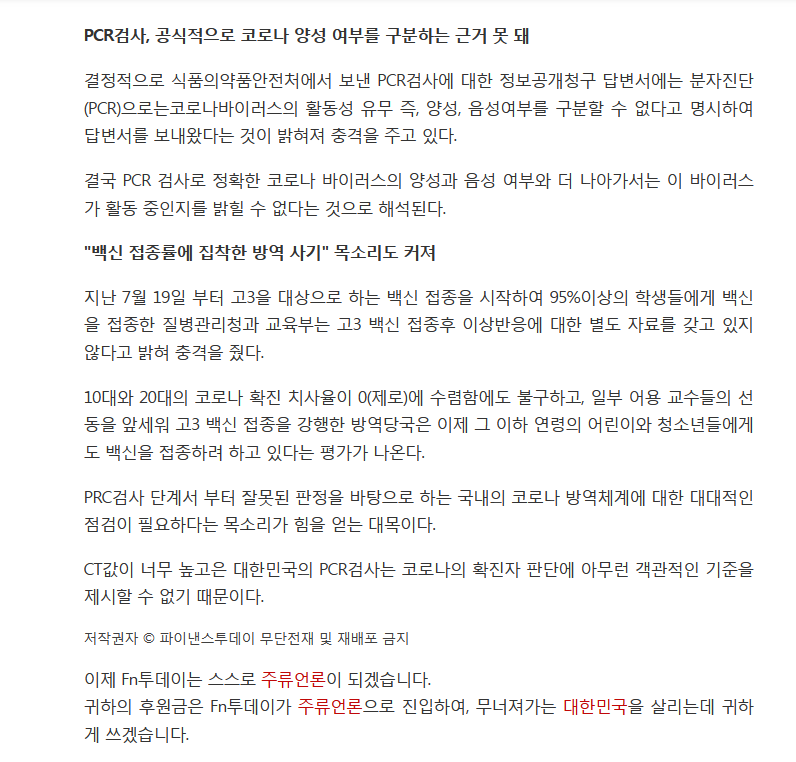 PCR검사, 공식적으로 코로나 양성 여부를 구분하는 근거 못 돼

결정적으로 식품의약품안전처에서 보낸 PCR검사에 대한 정보공개청구 답변서에는 분자진단(PCR)으로는코로나바이러스의 활동성 유무 즉, 양성, 음성여부를 구분할 수 없다고 명시하여 답변서를 보내왔다는 것이 밝혀져 충격을 주고 있다.

결국 PCR 검사로 정확한 코로나 바이러스의 양성과 음성 여부와 더 나아가서는 이 바이러스가 활동 중인지를 밝힐 수 없다는 것으로 해석된다.

"백신 접종률에 집착한 방역 사기" 목소리도 커져

지난 7월 19일 부터 고3을 대상으로 하는 백신 접종을 시작하여 95%이상의 학생들에게 백신을 접종한 질병관리청과 교육부는 고3 백신 접종후 이상반응에 대한 별도 자료를 갖고 있지 않다고 밝혀 충격을 줬다.

10대와 20대의 코로나 확진 치사율이 0(제로)에 수렴함에도 불구하고, 일부 어용 교수들의 선동을 앞세워 고3 백신 접종을 강행한 방역당국은 이제 그 이하 연령의 어린이와 청소년들에게도 백신을 접종하려 하고 있다는 평가가 나온다.

PRC검사 단계서 부터 잘못된 판정을 바탕으로 하는 국내의 코로나 방역체계에 대한 대대적인 점검이 필요하다는 목소리가 힘을 얻는 대목이다.

CT값이 너무 높고은 대한민국의 PCR검사는 코로나의 확진자 판단에 아무런 객관적인 기준을 제시할 수 없기 때문이다.

저작권자 © 파이낸스투데이 무단전재 및 재배포 금지

이제 Fn투데이는 스스로 주류언론이 되겠습니다.
귀하의 후원금은 Fn투데이가 주류언론으로 진입하여, 무너져가는 대한민국을 살리는데 귀하게 쓰겠습니다.